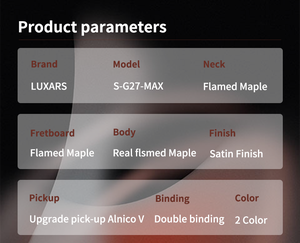 Product parameters

Brand
LUXARS

Model
S-G27-MAX

Neck
Flamed Maple

Fretboard
Flamed Maple

Body
Real flsmed Maple

Finish
Satin Finish

Pickup
Upgrade pick-up Alnico V

Binding
Double binding

Color
2 Color